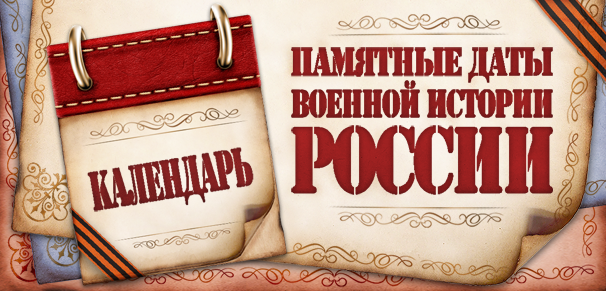 КАЛЕНДАРЬ

ПАМЯТНЫЕ ДАТЫ ВОЕННОЙ ИСТОРИИ РОССИИ